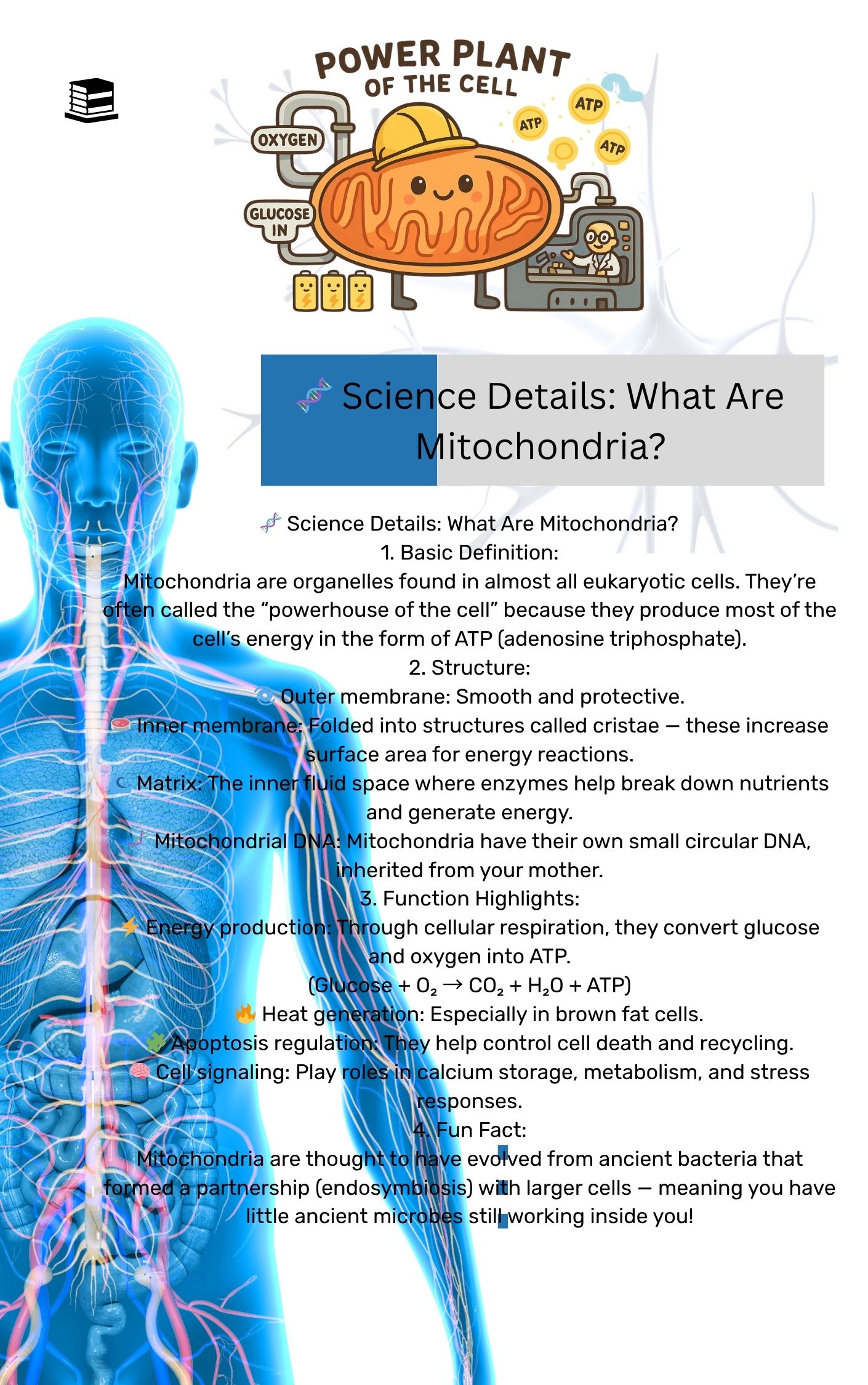 POWER PLANT
OF THE CELL

OXYGEN

GLUCOSE
IN

ATP

ATP

ATP

Science Details: What Are Mitochondria?

Science Details: What Are Mitochondria?

1. Basic Definition:

Mitochondria are organelles found in almost all eukaryotic cells. They're often called the "powerhouse of the cell" because they produce most of the cell's energy in the form of ATP (adenosine triphosphate).

2. Structure:

Outer membrane: Smooth and protective.

Inner membrane: Folded into structures called cristae — these increase surface area for energy reactions.

Matrix: The inner fluid space where enzymes help break down nutrients and generate energy.

Mitochondrial DNA: Mitochondria have their own small circular DNA, inherited from your mother.

3. Function Highlights:

Energy production: Through cellular respiration, they convert glucose and oxygen into ATP.

(Glucose + $O_2$ → $CO_2$ + $H_2O$ + ATP)

Heat generation: Especially in brown fat cells.

Apoptosis regulation: They help control cell death and recycling.

Cell signaling: Play roles in calcium storage, metabolism, and stress responses.

4. Fun Fact:

Mitochondria are thought to have evolved from ancient bacteria that formed a partnership (endosymbiosis) with larger cells — meaning you have little ancient microbes still working inside you!